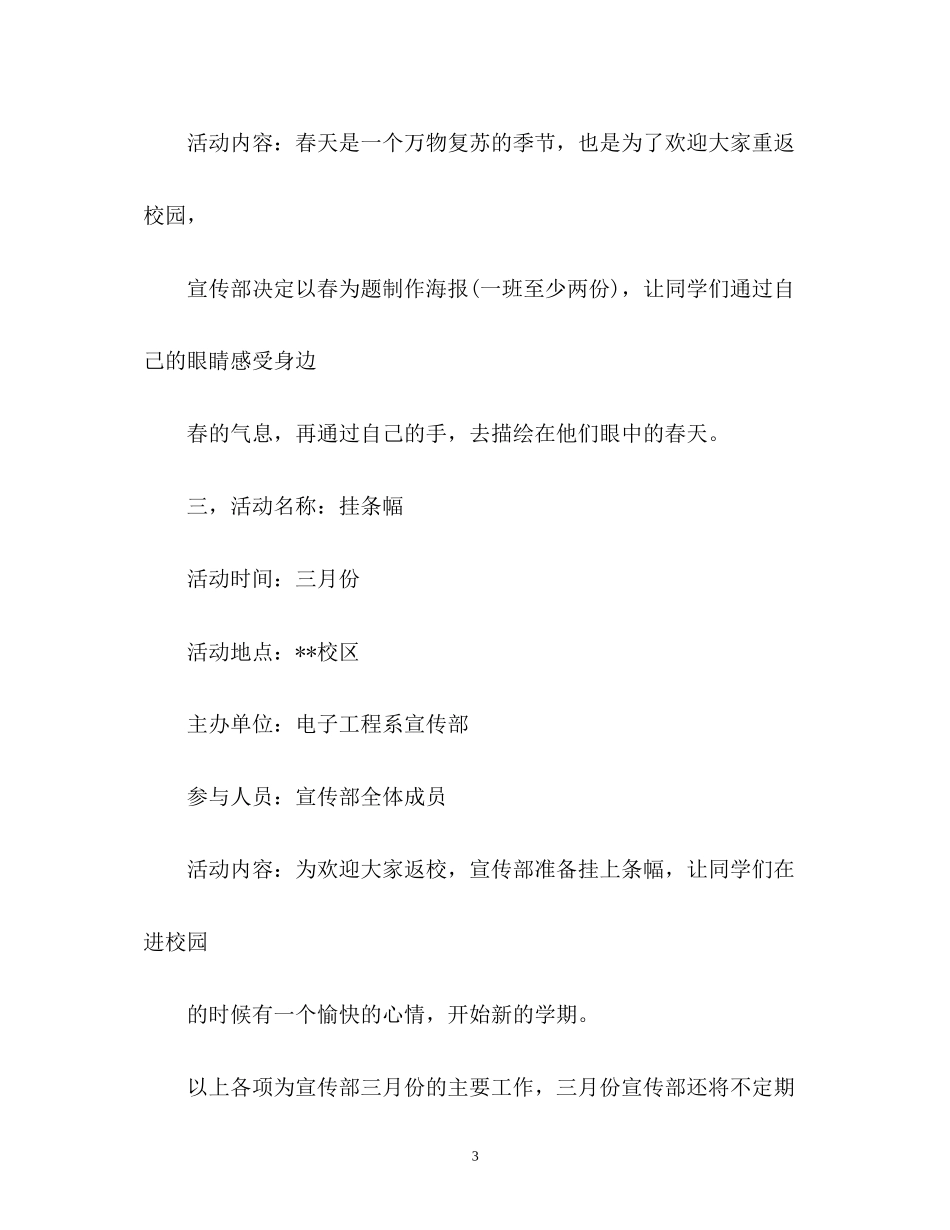 活动内容：春天是一个万物复苏的季节，也是为了欢迎大家重返校园，

宣传部决定以春为题制作海报(一班至少两份)，让同学们通过自己的眼睛感受身边

春的气息，再通过自己的手，去描绘在他们眼中的春天。

三，活动名称：挂条幅

活动时间：三月份

活动地点：**校区

主办单位：电子工程系宣传部

参与人员：宣传部全体成员

活动内容：为欢迎大家返校，宣传部准备挂上条幅，让同学们在进校园

的时候有一个愉快的心情，开始新的学期。

以上各项为宣传部三月份的主要工作，三月份宣传部还将不定期

3